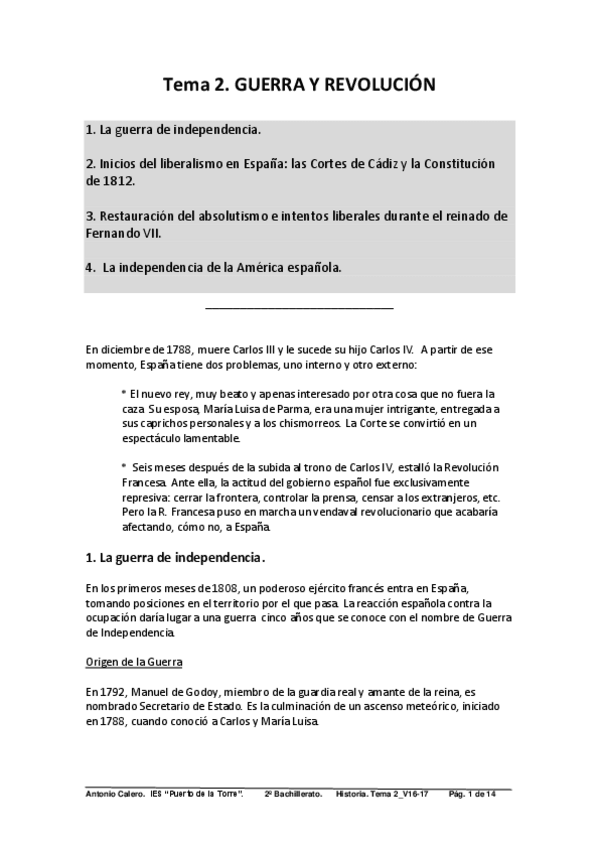 Tema 2. GUERRA Y REVOLUCIÓN

1. La guerra de independencia.

2. Inicios del liberalismo en España: las Cortes de Cádiz y la Constitución de 1812.

3. Restauración del absolutismo e intentos liberales durante el reinado de Fernando VII.

4. La independencia de la América española.

En diciembre de 1788, muere Carlos III y le sucede su hijo Carlos IV. A partir de ese momento, España tiene dos problemas, uno interno y otro externo:

* El nuevo rey, muy beato y apenas interesado por otra cosa que no fuera la caza. Su esposa, María Luisa de Parma, era una mujer intrigante, entregada a sus caprichos personales y a los chismorreos. La Corte se convirtió en un espectáculo lamentable.

* Seis meses después de la subida al trono de Carlos IV, estalló la Revolución Francesa. Ante ella, la actitud del gobierno español fue exclusivamente represiva: cerrar la frontera, controlar la prensa, censar a los extranjeros, etc. Pero la R. Francesa puso en marcha un vendaval revolucionario que acabaría afectando, cómo no, a España.

1. La guerra de independencia.

En los primeros meses de 1808, un poderoso ejército francés entra en España, tomando posiciones en el territorio por el que pasa. La reacción española contra la ocupación daría lugar a una guerra cinco años que se conoce con el nombre de Guerra de Independencia.

Origen de la Guerra

En 1792, Manuel de Godoy, miembro de la guardia real y amante de la reina, es nombrado Secretario de Estado. Es la culminación de un ascenso meteórico, iniciado en 1788, cuando conoció a Carlos y María Luisa.

Antonio Calero. IES "Puerto de la Torre". 2º Bachillerato. Historia. Tema 2_V16-17 Pág. 1 de 14